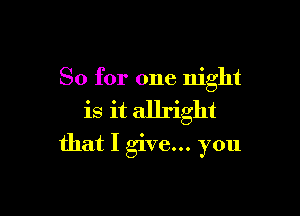 So for one night
is it allright
that I give... you